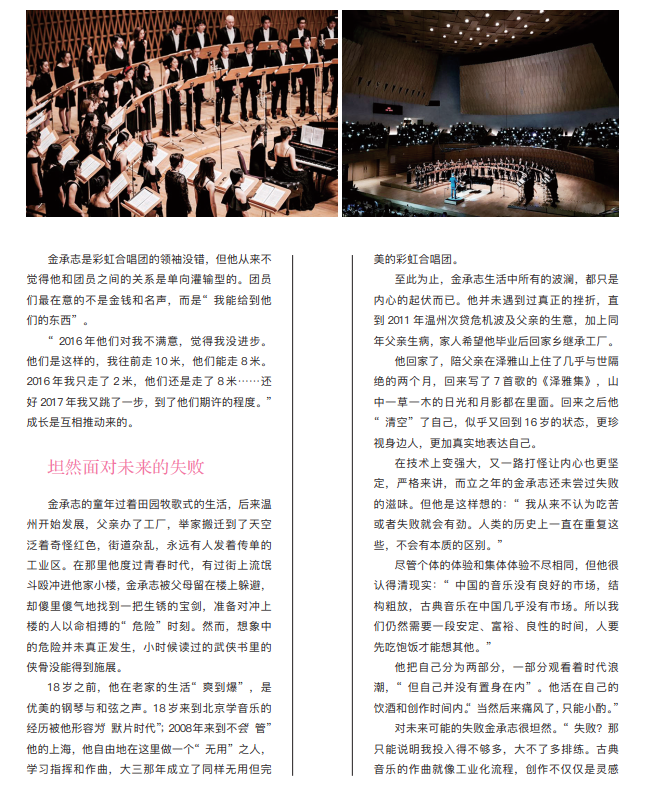 金承志是彩虹合唱团的领袖没错，但他从来不觉得他和团员之间的关系是单向灌输型的。团员们最在意的不是金钱和名声，而是“我能给到他们的东西”。

“2016年他们对我不满意，觉得我没进步。他们是这样的，我往前走10米，他们能走8米。2016年我只走了2米，他们还是走了8米……还好2017年我又跳了一步，到了他们期许的程度。”成长是互相推动来的。

坦然面对未来的失败

金承志的童年过着田园牧歌式的生活，后来温州开始发展，父亲办了工厂，举家搬迁到了天空泛着奇怪红色，街道杂乱，永远有人发着传单的工业区。在那里他度过青春时代，有过街上流氓斗殴冲进他家小楼，金承志被父母留在楼上躲避，却傻里傻气地找到一把生锈的宝剑，准备对冲上楼的人以命相搏的“危险”时刻。然而，想象中的危险并未真正发生，小时候读过的武侠书里的侠骨没能得到施展。

18岁之前，他在老家的生活“爽到爆”，是优美的钢琴与和弦之声。18岁来到北京学音乐的经历被他形容为“默片时代”；2008年来到不会“管”他的上海，他自由地在这里做一个“无用”之人，学习指挥和作曲，大三那年成立了同样无用但完美的彩虹合唱团。

至此为止，金承志生活中所有的波澜，都只是内心的起伏而已。他并未遇到过真正的挫折，直到2011年温州次贷危机波及父亲的生意，加上同年父亲生病，家人希望他毕业后回家乡继承工厂。

他回家了，陪父亲在泽雅山上住了几乎与世隔绝的两个月，回来写了7首歌的《泽雅集》，山中一草一木的日光和月影都在里面。回来之后他“清空”了自己，似乎又回到16岁的状态，更珍视身边人，更加真实地表达自己。

在技术上变强大，又一路打怪让内心也更坚定，严格来讲，而立之年的金承志还未尝过失败的滋味。但他是这样想的：“我从来不认为吃苦或者失败就会有劲。人类的历史上一直在重复这些，不会有本质的区别。”

尽管个体的体验和集体体验不尽相同，但他很认得清现实：“中国的音乐没有良好的市场，结构粗放，古典音乐在中国几乎没有市场。所以我们仍然需要一段安定、富裕、良性的时间，人要先吃饱饭才能想其他。”

他把自己分为两部分，一部分观看着时代浪潮，“但自己并没有置身在内”。他活在自己的饮酒和创作时间内。“当然后来痛风了，只能小酌。”

对未来可能的失败金承志很坦然。“失败？那只能说明我投入得不够多，大不了多排练。古典音乐的作曲就像工业化流程，创作不仅仅是灵感